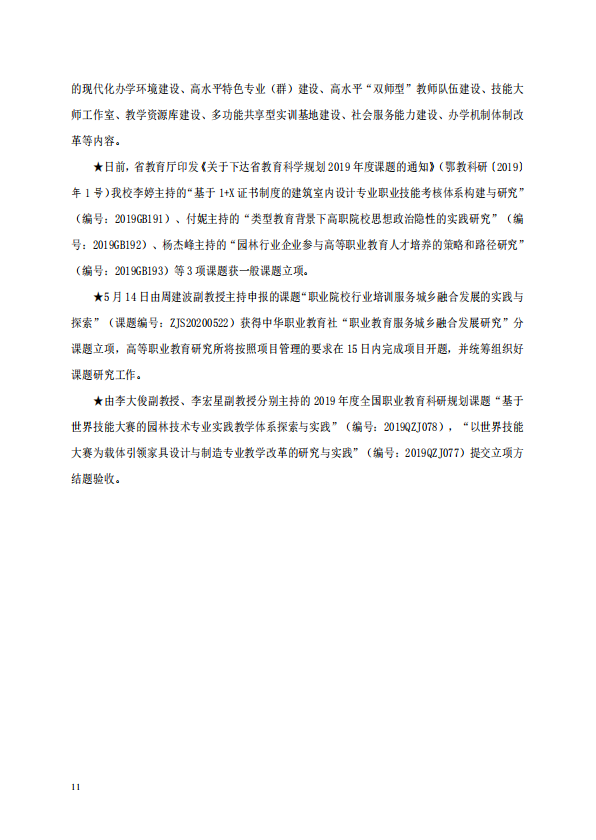 的现代化办学环境建设、高水平特色专业（群）建设、高水平“双师型”教师队伍建设、技能大师工作室、教学资源库建设、多功能共享型实训基地建设、社会服务能力建设、办学机制体制改革等内容。

★日前，省教育厅印发《关于下达省教育科学规划2019年度课题的通知》（鄂教科研〔2019〕年1号）我校李婷主持的“基于1+X证书制度的建筑室内设计专业职业技能考核体系构建与研究”（编号：2019GB191）、付妮主持的“类型教育背景下高职院校思想政治隐性的实践研究”（编号：2019GB192）、杨杰峰主持的“园林行业企业参与高等职业教育人才培养的策略和路径研究”（编号：2019GB193）等3项课题获一般课题立项。

★5月14日由周建波副教授主持申报的课题“职业院校行业培训服务城乡融合发展的实践与探索”（课题编号：ZJS20200522）获得中华职业教育社“职业教育服务城乡融合发展研究”分课题立项，高等职业教育研究所将按照项目管理的要求在15日内完成项目开题，并统筹组织好课题研究工作。

★由李大俊副教授、李宏星副教授分别主持的2019年度全国职业教育科研规划课题“基于世界技能大赛的园林技术专业实践教学体系探索与实践”（编号：2019QZJ078），“以世界技能大赛为载体引领家具设计与制造专业教学改革的研究与实践”（编号：2019QZJ077）提交立项方结题验收。

11